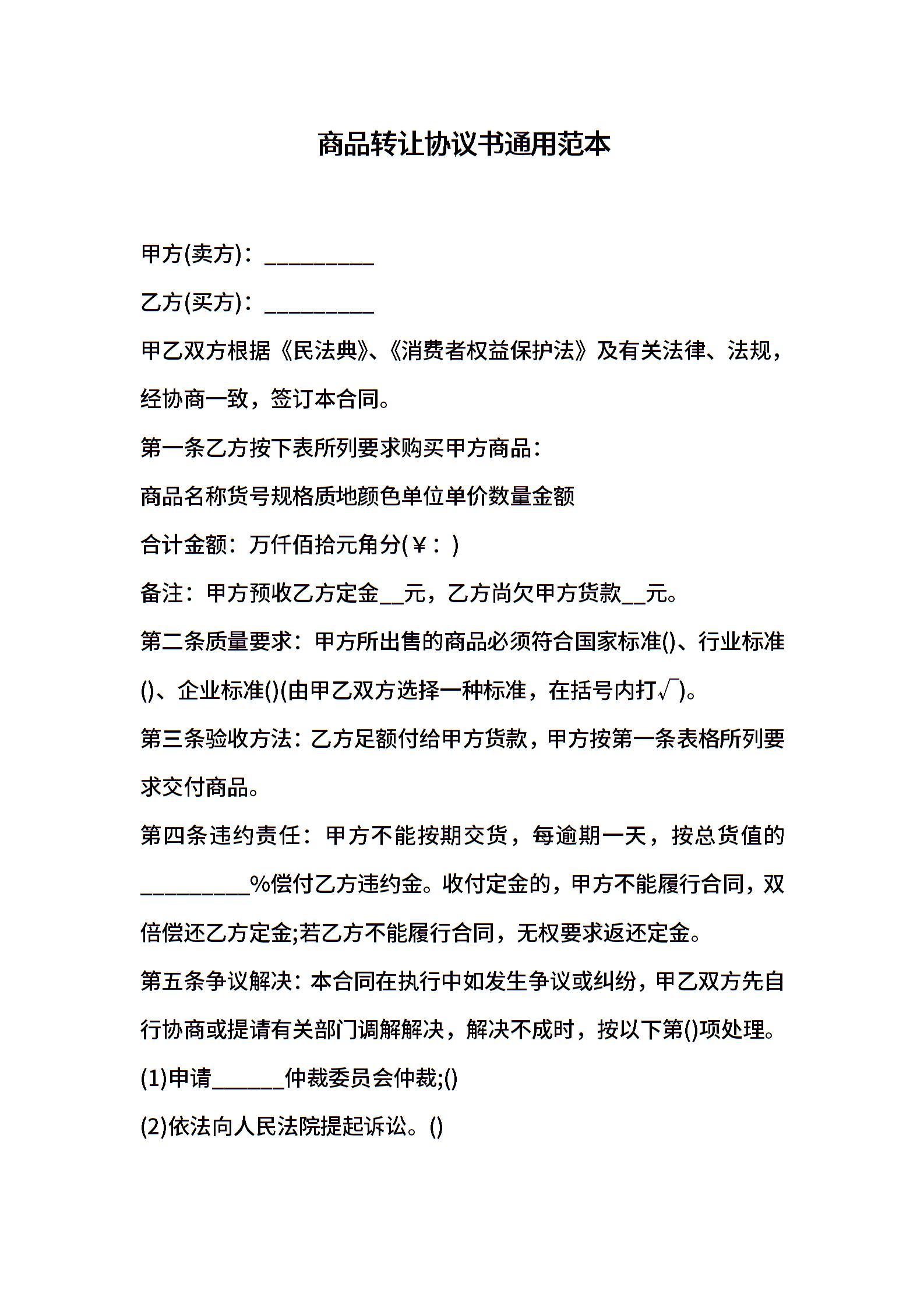 商品转让协议书通用范本

甲方(卖方)：____

乙方(买方)：____

甲乙双方根据《民法典》、《消费者权益保护法》及有关法律、法规，经协商一致，签订本合同。

第一条乙方按下表所列要求购买甲方商品：

商品名称货号规格质地颜色单位单价数量金额

合计金额：万仟佰拾元角分(￥：)

备注：甲方预收乙方定金____元，乙方尚欠甲方货款____元。

第二条质量要求：甲方所出售的商品必须符合国家标准()、行业标准()、企业标准()(由甲乙双方选择一种标准，在括号内打√)。

第三条验收方法：乙方足额付给甲方货款，甲方按第一条表格所列要求交付商品。

第四条违约责任：甲方不能按期交货，每逾期一天，按总货值的____%偿付乙方违约金。收付定金的，甲方不能履行合同，双倍偿还乙方定金;若乙方不能履行合同，无权要求返还定金。

第五条争议解决：本合同在执行中如发生争议或纠纷，甲乙双方先自行协商或提请有关部门调解解决，解决不成时，按以下第()项处理。

(1)申请____仲裁委员会仲裁;()

(2)依法向人民法院提起诉讼。()